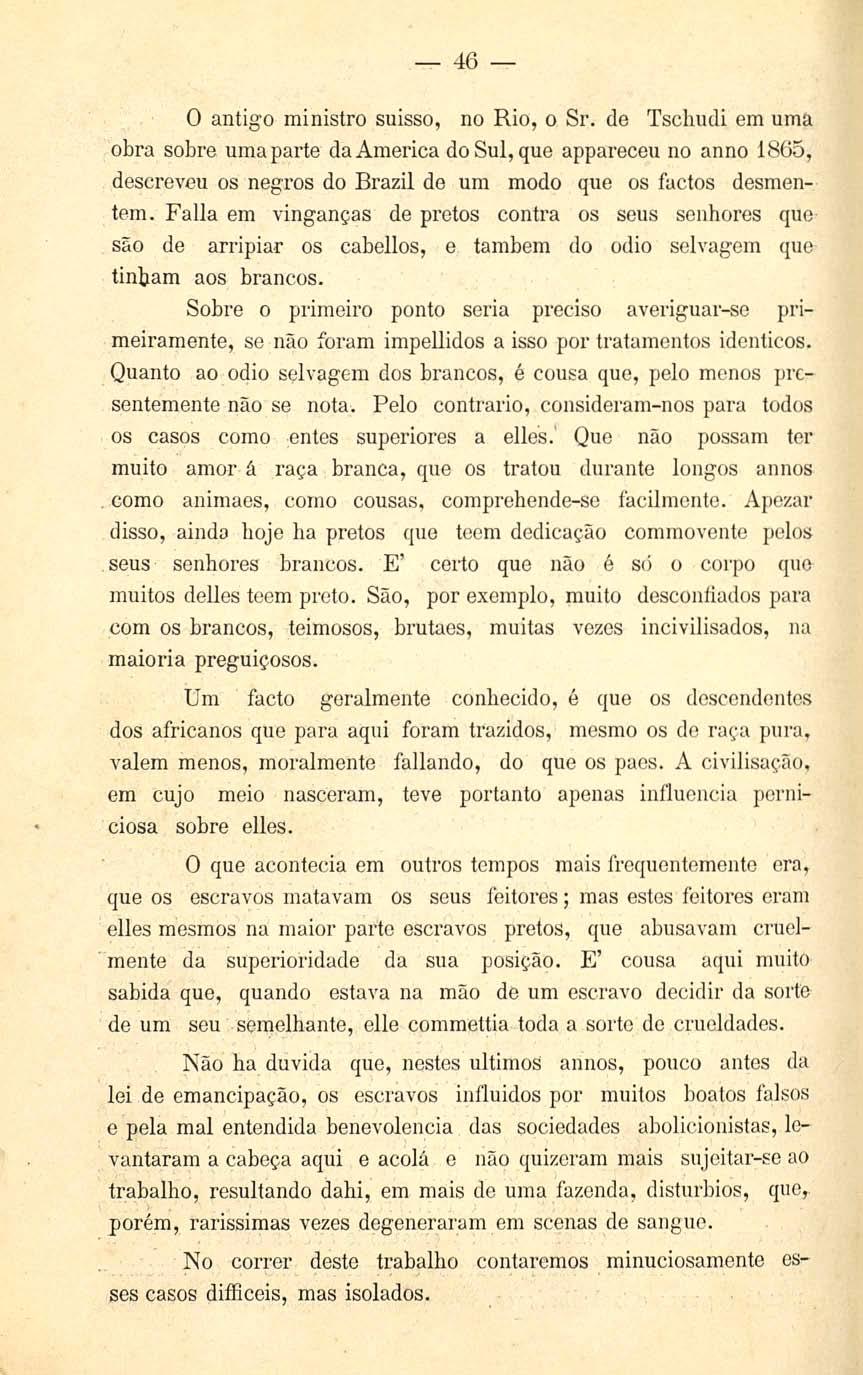 — 46 —

O antigo ministro suisso, no Rio, o Sr. de Tschudi em uma obra sobre uma parte da America do Sul, que appareceu no anno 1865, descreveu os negros do Brazil de um modo que os factos desmentem. Falla em vinganças de pretos contra os seus senhores que são de arripiar os cabellos, e tambem do odio selvagem que tinham aos brancos.

Sobre o primeiro ponto seria preciso averiguar-se primeiramente, se não foram impellidos a isso por tratamentos identicos. Quanto ao odio selvagem dos brancos, é cousa que, pelo menos presentemente não se nota. Pelo contrario, consideram-nos para todos os casos como entes superiores a elles. Que não possam ter muito amor á raça branca, que os tratou durante longos annos como animaes, como cousas, comprehende-se facilmente. Apezar disso, ainda hoje ha pretos que teem dedicação commovente pelos seus senhores brancos. E' certo que não é só o corpo que muitos delles teem preto. São, por exemplo, muito desconfiados para com os brancos, teimosos, brutaes, muitas vezes incivilisados, na maioria preguiçosos.

Um facto geralmente conhecido, é que os descendentes dos africanos que para aqui foram trazidos, mesmo os de raça pura, valem menos, moralmente fallando, do que os paes. A civilisação, em cujo meio nasceram, teve portanto apenas influencia perniciosa sobre elles.

O que acontecia em outros tempos mais frequentemente era, que os escravos matavam os seus feitores; mas estes feitores eram elles mesmos na maior parte escravos pretos, que abusavam cruelmente da superioridade da sua posição. E' cousa aqui muito sabida que, quando estava na mão de um escravo decidir da sorte de um seu semelhante, elle commettia toda a sorte de crueldades.

Não ha duvida que, nestes ultimos annos, pouco antes da lei de emancipação, os escravos influidos por muitos boatos falsos e pela mal entendida benevolencia das sociedades abolicionistas, levantaram a cabeça aqui e acolá e não quizeram mais sujeitar-se ao trabalho, resultando dahi, em mais de uma fazenda, disturbios, que, porém, rarissimas vezes degeneraram em scenas de sangue.

No correr deste trabalho contaremos minuciosamente esses casos difficeis, mas isolados.